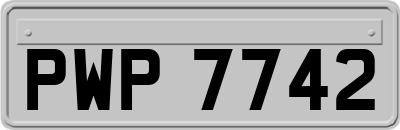 PWP 7742